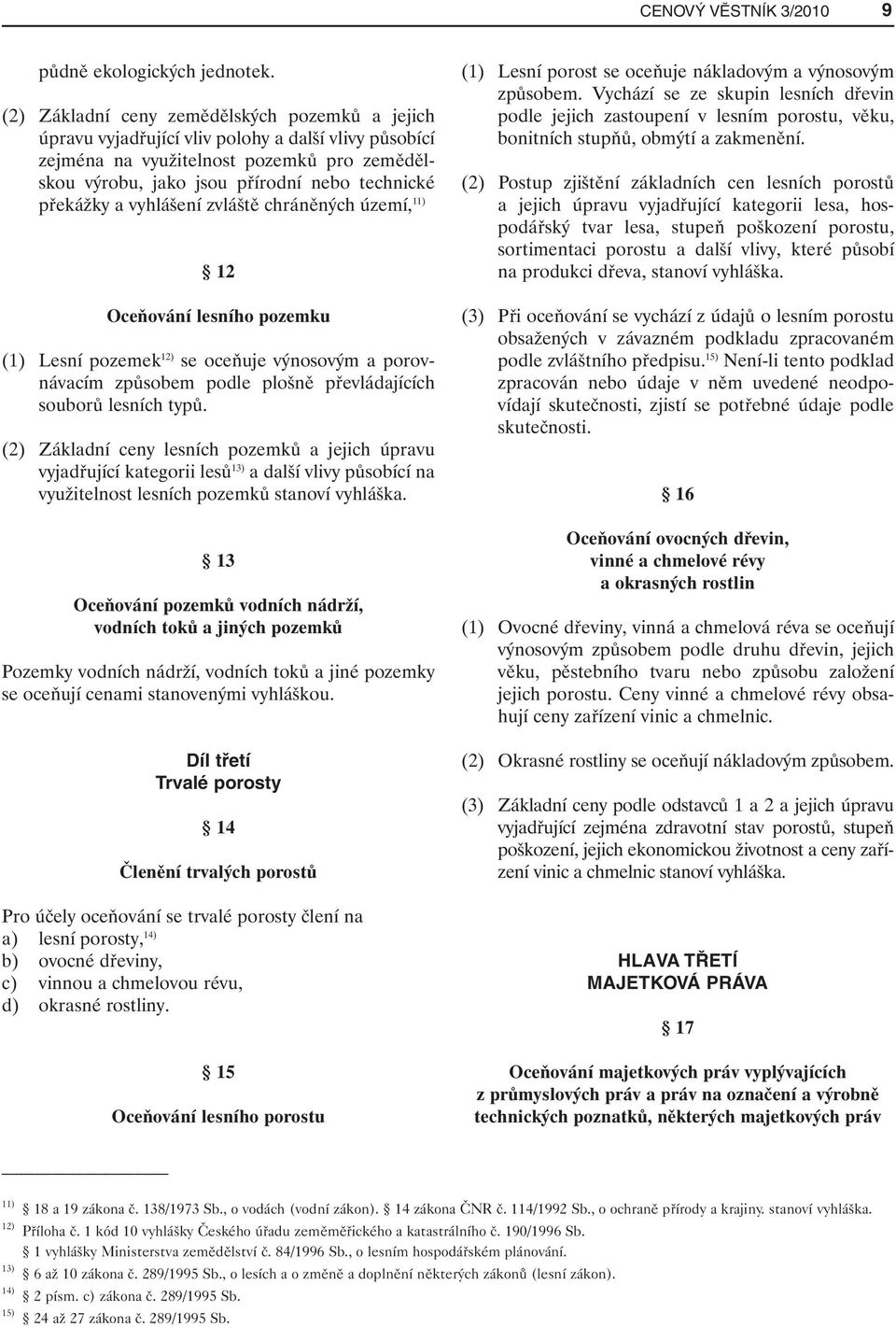 CENOVÝ VĚSTNÍK 3/2010 9

půdně ekologických jednotek.

(2) Základní ceny zemědělských pozemků a jejich úpravu vyjadřující vliv polohy a další vlivy působící zejména na využitelnost pozemků pro zemědělskou výrobu, jako jsou přírodní nebo technické překážky a vyhlášení zvláště chráněných území,$^{11)}$

§ 12

Oceňování lesního pozemku

(1) Lesní pozemek$^{12)}$ se oceňuje výnosovým a porovnávacím způsobem podle plošně převládajících souborů lesních typů.

(2) Základní ceny lesních pozemků a jejich úpravu vyjadřující kategorii lesů$^{13)}$ a další vlivy působící na využitelnost lesních pozemků stanoví vyhláška.

§ 13

Oceňování pozemků vodních nádrží, vodních toků a jiných pozemků

Pozemky vodních nádrží, vodních toků a jiné pozemky se oceňují cenami stanovenými vyhláškou.

Díl třetí
Trvalé porosty

§ 14

Členění trvalých porostů

Pro účely oceňování se trvalé porosty člení na
a) lesní porosty,$^{14)}$
b) ovocné dřeviny,
c) vinnou a chmelovou révu,
d) okrasné rostliny.

§ 15

Oceňování lesního porostu

(1) Lesní porost se oceňuje nákladovým a výnosovým způsobem. Vychází se ze skupin lesních dřevin podle jejich zastoupení v lesním porostu, věku, bonitních stupňů, obmýtí a zakmenění.

(2) Postup zjištění základních cen lesních porostů a jejich úpravu vyjadřující kategorii lesa, hospodářský tvar lesa, stupeň poškození porostu, sortimentaci porostu a další vlivy, které působí na produkci dřeva, stanoví vyhláška.

(3) Při oceňování se vychází z údajů o lesním porostu obsažených v závazném podkladu zpracovaném podle zvláštního předpisu.$^{15)}$ Není-li tento podklad zpracován nebo údaje v něm uvedené neodpovídají skutečnosti, zjistí se potřebné údaje podle skutečnosti.

§ 16

Oceňování ovocných dřevin, vinné a chmelové révy a okrasných rostlin

(1) Ovocné dřeviny, vinná a chmelová réva se oceňují výnosovým způsobem podle druhu dřevin, jejich věku, pěstebního tvaru nebo způsobu založení jejich porostu. Ceny vinné a chmelové révy obsahují ceny zařízení vinic a chmelnic.

(2) Okrasné rostliny se oceňují nákladovým způsobem.

(3) Základní ceny podle odstavců 1 a 2 a jejich úpravu vyjadřující zejména zdravotní stav porostů, stupeň poškození, jejich ekonomickou životnost a ceny zařízení vinic a chmelnic stanoví vyhláška.

HLAVA TŘETÍ
MAJETKOVÁ PRÁVA

§ 17

Oceňování majetkových práv vyplývajících z průmyslových práv a práv na označení a výrobně technických poznatků, některých majetkových práv

$^{11)}$ § 18 a 19 zákona č. 138/1973 Sb., o vodách (vodní zákon). § 14 zákona ČNR č. 114/1992 Sb., o ochraně přírody a krajiny. stanoví vyhláška.
$^{12)}$ Příloha č. 1 kód 10 vyhlášky Českého úřadu zeměměřického a katastrálního č. 190/1996 Sb.
§ 1 vyhlášky Ministerstva zemědělství č. 84/1996 Sb., o lesním hospodářském plánování.
$^{13)}$ § 6 až 10 zákona č. 289/1995 Sb., o lesích a o změně a doplnění některých zákonů (lesní zákon).
$^{14)}$ § 2 písm. c) zákona č. 289/1995 Sb.
$^{15)}$ § 24 až 27 zákona č. 289/1995 Sb.